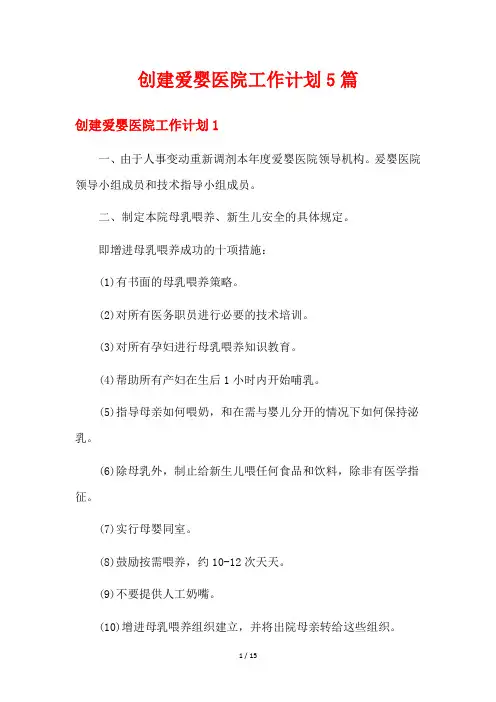 创建爱婴医院工作计划5篇

创建爱婴医院工作计划1

一、由于人事变动重新调剂本年度爱婴医院领导机构。爱婴医院领导小组成员和技术指导小组成员。

二、制定本院母乳喂养、新生儿安全的具体规定。

即增进母乳喂养成功的十项措施：

(1)有书面的母乳喂养策略。

(2)对所有医务职员进行必要的技术培训。

(3)对所有孕妇进行母乳喂养知识教育。

(4)帮助所有产妇在生后1小时内开始哺乳。

(5)指导母亲如何喂奶，和在需与婴儿分开的情况下如何保持泌乳。

(6)除母乳外，制止给新生儿喂任何食品和饮料，除非有医学指征。

(7)实行母婴同室。

(8)鼓励按需喂养，约10-12次天天。

(9)不要提供人工奶嘴。

(10)增进母乳喂养组织建立，并将出院母亲转给这些组织。

1 / 15